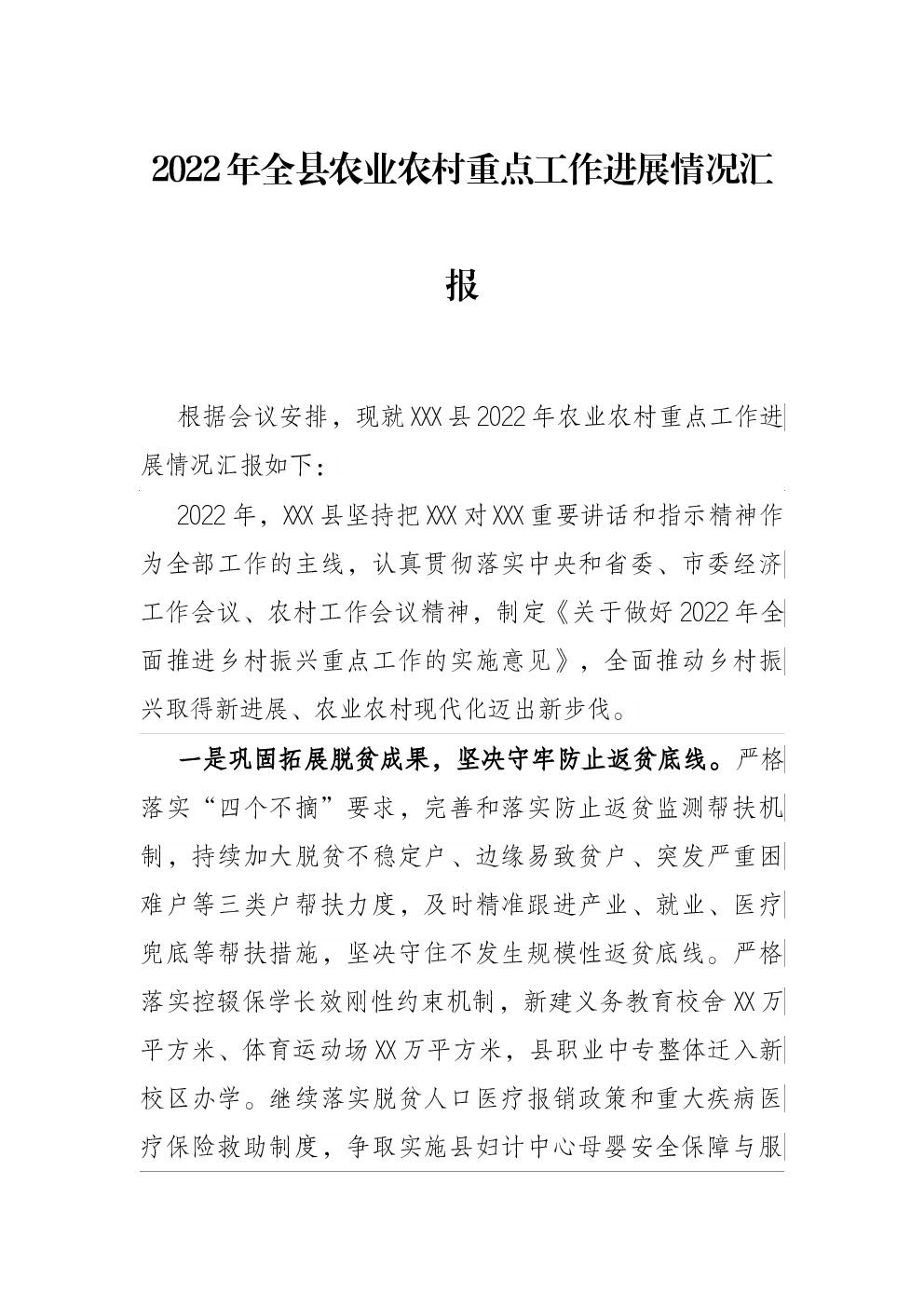 2022年全县农业农村重点工作进展情况汇报

根据会议安排，现就XXX县2022年农业农村重点工作进展情况汇报如下：

2022年，XXX县坚持把XXX对XXX重要讲话和指示精神作为全部工作的主线，认真贯彻落实中央和省委、市委经济工作会议、农村工作会议精神，制定《关于做好2022年全面推进乡村振兴重点工作的实施意见》，全面推动乡村振兴取得新进展、农业农村现代化迈出新步伐。

一是巩固拓展脱贫成果，坚决守牢防止返贫底线。严格落实“四个不摘”要求，完善和落实防止返贫监测帮扶机制，持续加大脱贫不稳定户、边缘易致贫户、突发严重困难户等三类户帮扶力度，及时精准跟进产业、就业、医疗兜底等帮扶措施，坚决守住不发生规模性返贫底线。严格落实控辍保学长效刚性约束机制，新建义务教育校舍XX万平方米、体育运动场XX万平方米，县职业中专整体迁入新校区办学。继续落实脱贫人口医疗报销政策和重大疾病医疗保险救助制度，争取实施县妇计中心母婴安全保障与服